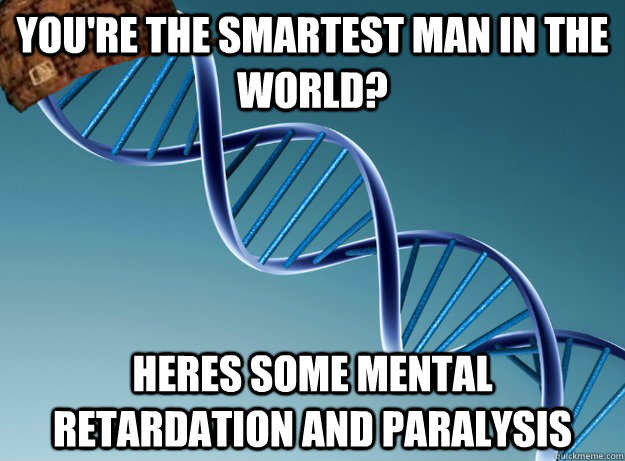 YOU'RE THE SMARTEST MAN IN THE WORLD?

HERES SOME MENTAL RETARDATION AND PARALYSIS

quickmeme.com